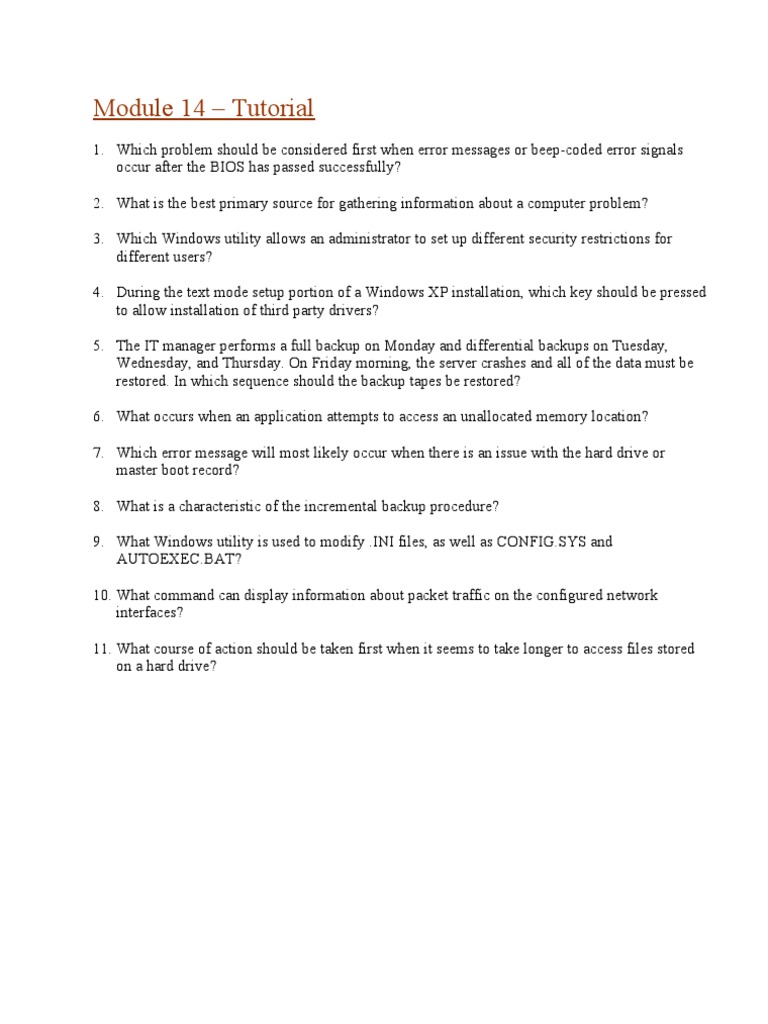 Module 14 – Tutorial

1. Which problem should be considered first when error messages or beep-coded error signals occur after the BIOS has passed successfully?

2. What is the best primary source for gathering information about a computer problem?

3. Which Windows utility allows an administrator to set up different security restrictions for different users?

4. During the text mode setup portion of a Windows XP installation, which key should be pressed to allow installation of third party drivers?

5. The IT manager performs a full backup on Monday and differential backups on Tuesday, Wednesday, and Thursday. On Friday morning, the server crashes and all of the data must be restored. In which sequence should the backup tapes be restored?

6. What occurs when an application attempts to access an unallocated memory location?

7. Which error message will most likely occur when there is an issue with the hard drive or master boot record?

8. What is a characteristic of the incremental backup procedure?

9. What Windows utility is used to modify .INI files, as well as CONFIG.SYS and AUTOEXEC.BAT?

10. What command can display information about packet traffic on the configured network interfaces?

11. What course of action should be taken first when it seems to take longer to access files stored on a hard drive?